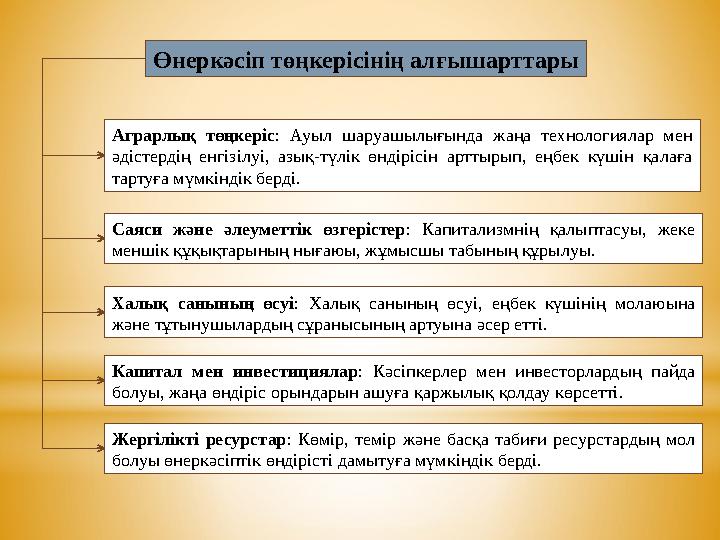 Өнеркәсіп төңкерісінің алғышарттары

Аграрлық төңкеріс: Ауыл шаруашылығында жаңа технологиялар мен әдістердің енгізілуі, азық-түлік өндірісін арттырып, еңбек күшін қалаға тартуға мүмкіндік берді.

Саяси және әлеуметтік өзгерістер: Капитализмнің қалыптасуы, жеке меншік құқықтарының нығаюы, жұмысшы табының құрылуы.

Халық санының өсуі: Халық санының өсуі, еңбек күшінің молаюына және тұтынушылардың сұранысының артуына әсер етті.

Капитал мен инвестициялар: Кәсіпкерлер мен инвесторлардың пайда болуы, жаңа өндіріс орындарын ашуға қаржылық қолдау көрсетті.

Жергілікті ресурстар: Көмір, темір және басқа табиғи ресурстардың мол болуы өнеркәсіптік өндірісті дамытуға мүмкіндік берді.